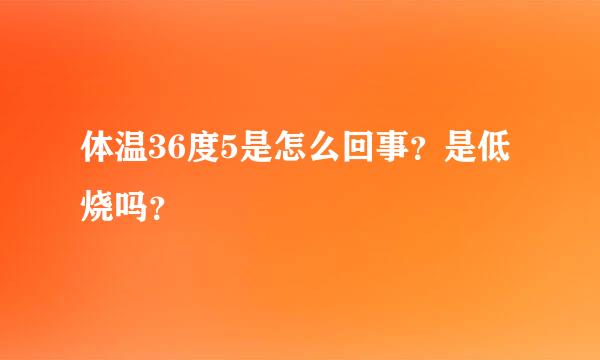 体温36度5是怎么回事？是低烧吗？